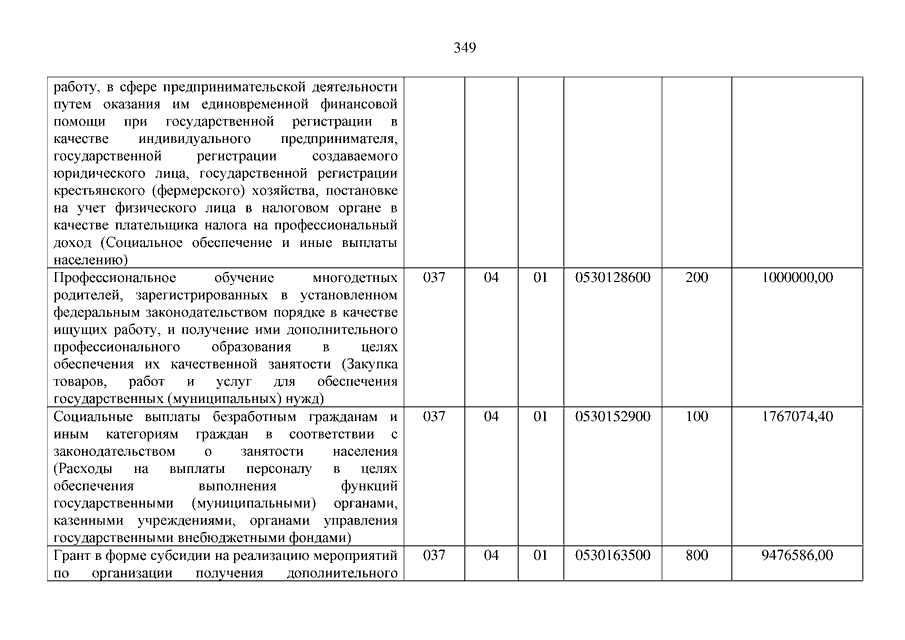 349

| | | | | | | |
|---|---|---|---|---|---|---|
| работу, в сфере предпринимательской деятельности путем оказания им единовременной финансовой помощи при государственной регистрации в качестве индивидуального предпринимателя, государственной регистрации создаваемого юридического лица, государственной регистрации крестьянского (фермерского) хозяйства, постановке на учет физического лица в налоговом органе в качестве плательщика налога на профессиональный доход (Социальное обеспечение и иные выплаты населению) | | | | | | |
| Профессиональное обучение многодетных родителей, зарегистрированных в установленном федеральным законодательством порядке в качестве ищущих работу, и получение ими дополнительного профессионального образования в целях обеспечения их качественной занятости (Закупка товаров, работ и услуг для обеспечения государственных (муниципальных) нужд) | 037 | 04 | 01 | 0530128600 | 200 | 1000000,00 |
| Социальные выплаты безработным гражданам и иным категориям граждан в соответствии с законодательством о занятости населения (Расходы на выплаты персоналу в целях обеспечения выполнения функций государственными (муниципальными) органами, казенными учреждениями, органами управления государственными внебюджетными фондами) | 037 | 04 | 01 | 0530152900 | 100 | 1767074,40 |
| Грант в форме субсидии на реализацию мероприятий по организации получения дополнительного | 037 | 04 | 01 | 0530163500 | 800 | 9476586,00 |